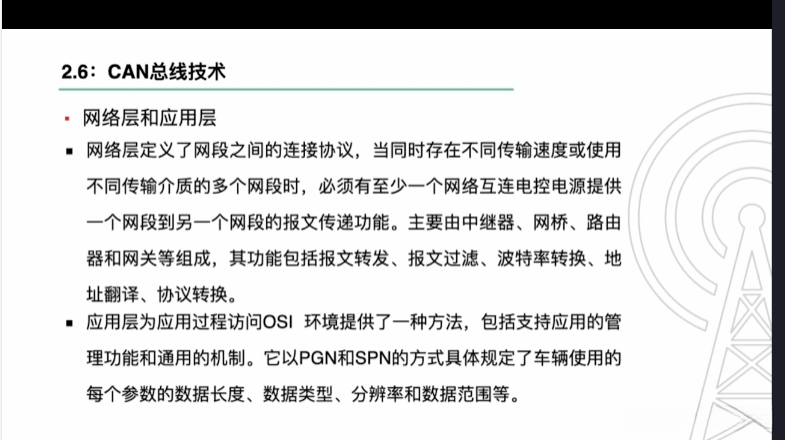 2.6：CAN总线技术

▪ 网络层和应用层

▪ 网络层定义了网段之间的连接协议，当同时存在不同传输速度或使用不同传输介质的多个网段时，必须有至少一个网络互连电控电源提供一个网段到另一个网段的报文传递功能。主要由中继器、网桥、路由器和网关等组成，其功能包括报文转发、报文过滤、波特率转换、地址翻译、协议转换。

▪ 应用层为应用过程访问OSI 环境提供了一种方法，包括支持应用的管理功能和通用的机制。它以PGN和SPN的方式具体规定了车辆使用的每个参数的数据长度、数据类型、分辨率和数据范围等。